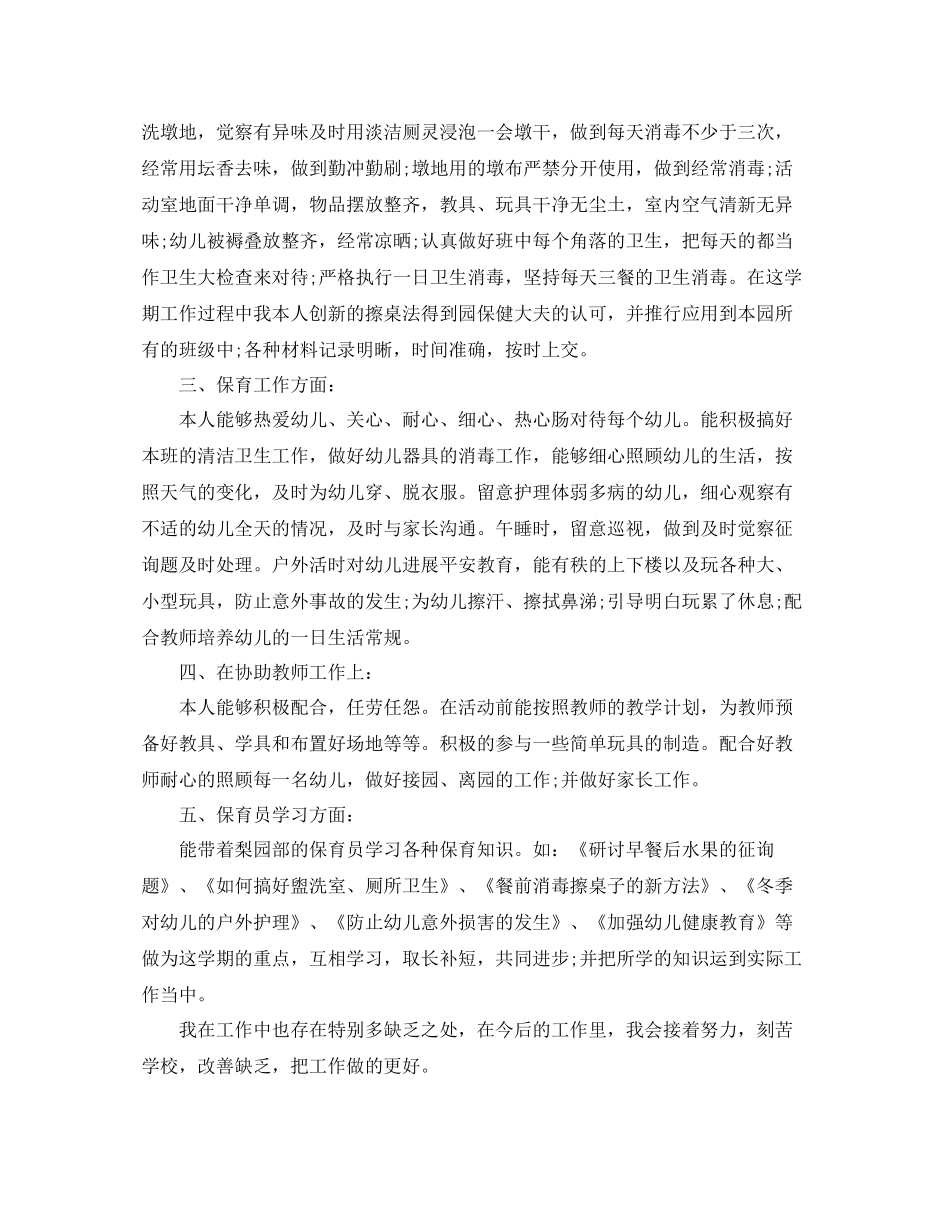 洗墩地，觉察有异味及时用淡洁厕灵浸泡一会墩干，做到每天消毒不少于三次，经常用坛香去味，做到勤冲勤刷;墩地用的墩布严禁分开使用，做到经常消毒;活动室地面干净单调，物品摆放整齐，教具、玩具干净无尘土，室内空气清新无异味;幼儿被褥叠放整齐，经常凉晒;认真做好班中每个角落的卫生，把每天的都当作卫生大检查来对待;严格执行一日卫生消毒，坚持每天三餐的卫生消毒。在这学期工作过程中我本人创新的擦桌法得到园保健大夫的认可，并推行应用到本园所有的班级中;各种材料记录明晰，时间准确，按时上交。

三、保育工作方面:

本人能够热爱幼儿、关心、耐心、细心、热心肠对待每个幼儿。能积极搞好本班的清洁卫生工作，做好幼儿器具的消毒工作，能够细心照顾幼儿的生活，按照天气的变化，及时为幼儿穿、脱衣服。留意护理体弱多病的幼儿，细心观察有不适的幼儿全天的情况，及时与家长沟通。午睡时，留意巡视，做到及时觉察征询题及时处理。户外活时对幼儿进展平安教育，能有秩的上下楼以及玩各种大、小型玩具，防止意外事故的发生;为幼儿擦汗、擦拭鼻涕;引导明白玩累了休息;配合教师培养幼儿的一日生活常规。

四、在协助教师工作上:

本人能够积极配合，任劳任怨。在活动前能按照教师的教学计划，为教师预备好教具、学具和布置好场地等等。积极的参与一些简单玩具的制造。配合好教师耐心的照顾每一名幼儿，做好接园、离园的工作;并做好家长工作。

五、保育员学习方面:

能带着梨园部的保育员学习各种保育知识。如:《研讨早餐后水果的征询题》、《如何搞好盥洗室、厕所卫生》、《餐前消毒擦桌子的新方法》、《冬季对幼儿的户外护理》、《防止幼儿意外损害的发生》、《加强幼儿健康教育》等做为这学期的重点，互相学习，取长补短，共同进步;并把所学的知识运到实际工作当中。

我在工作中也存在特别多缺乏之处，在今后的工作里，我会接着努力，刻苦学校，改善缺乏，把工作做的更好。